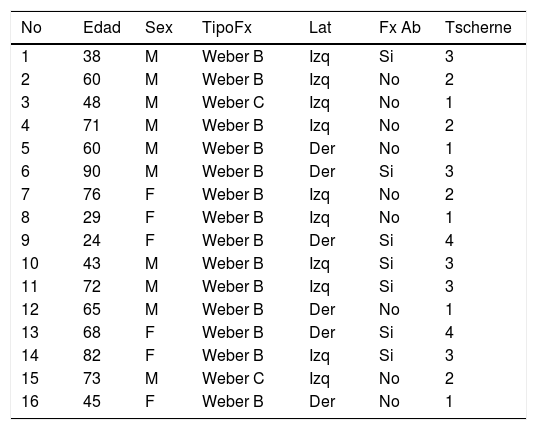 | No | Edad | Sex | TipoFx | Lat | Fx Ab | Tscherne |
|---|---|---|---|---|---|---|
| 1 | 38 | M | Weber B | Izq | Si | 3 |
| 2 | 60 | M | Weber B | Izq | No | 2 |
| 3 | 48 | M | Weber C | Izq | No | 1 |
| 4 | 71 | M | Weber B | Izq | No | 2 |
| 5 | 60 | M | Weber B | Der | No | 1 |
| 6 | 90 | M | Weber B | Der | Si | 3 |
| 7 | 76 | F | Weber B | Izq | No | 2 |
| 8 | 29 | F | Weber B | Izq | No | 1 |
| 9 | 24 | F | Weber B | Der | Si | 4 |
| 10 | 43 | M | Weber B | Izq | Si | 3 |
| 11 | 72 | M | Weber B | Izq | Si | 3 |
| 12 | 65 | M | Weber B | Der | No | 1 |
| 13 | 68 | F | Weber B | Der | Si | 4 |
| 14 | 82 | F | Weber B | Izq | Si | 3 |
| 15 | 73 | M | Weber C | Izq | No | 2 |
| 16 | 45 | F | Weber B | Der | No | 1 |